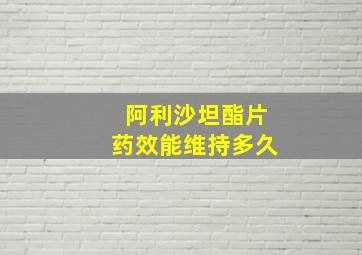 阿利沙坦酯片
药效能维持多久